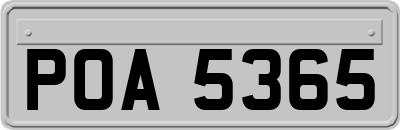 POA 5365